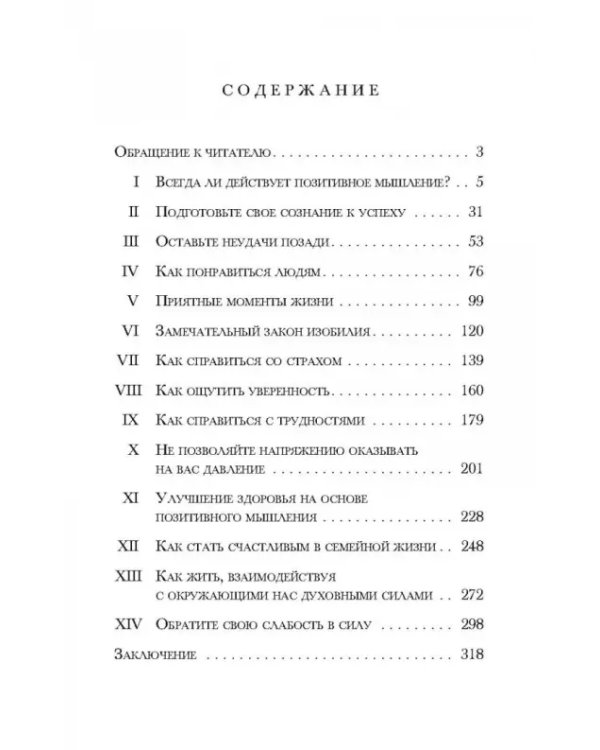 СОДЕРЖАНИЕ

Обращение к читателю 3

I Всегда ли действует позитивное мышление? 5

II Подготовьте свое сознание к успеху 31

III Оставьте неудачи позади 53

IV Как понравиться людям 76

V Приятные моменты жизни 99

VI Замечательный закон изобилия 120

VII Как справиться со страхом 139

VIII Как ощутить уверенность 160

IX Как справиться с трудностями 179

X Не позволяйте напряжению оказывать на вас давление 201

XI Улучшение здоровья на основе позитивного мышления 228

XII Как стать счастливым в семейной жизни 248

XIII Как жить, взаимодействуя с окружающими нас духовными силами 272

XIV Обратите свою слабость в силу 298

Заключение 318